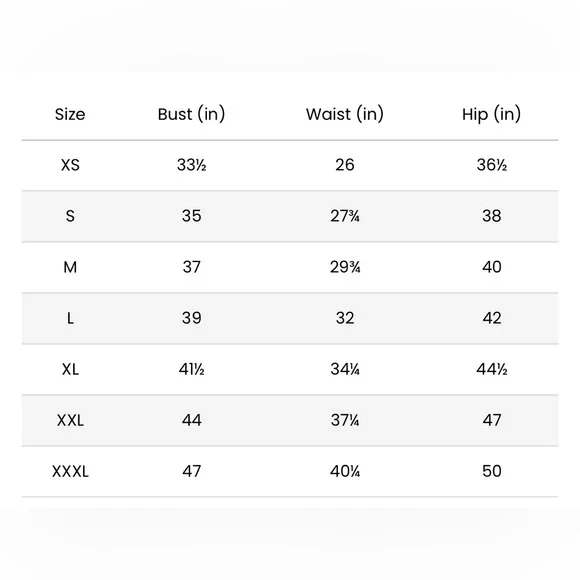 | Size | Bust (in) | Waist (in) | Hip (in) |
|---|---|---|---|
| XS | 33½ | 26 | 36½ |
| S | 35 | 27¾ | 38 |
| M | 37 | 29¾ | 40 |
| L | 39 | 32 | 42 |
| XL | 41½ | 34¼ | 44½ |
| XXL | 44 | 37¼ | 47 |
| XXXL | 47 | 40¼ | 50 |